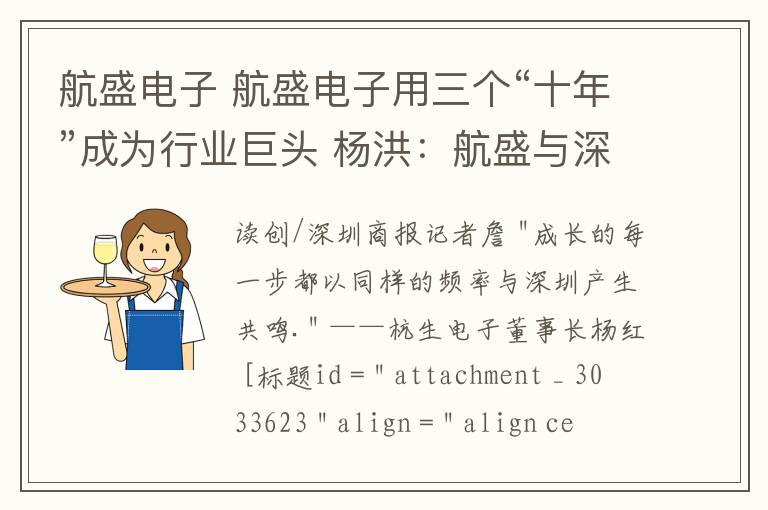 航盛电子 航盛电子用三个“十年”成为行业巨头 杨洪：航盛与深

读创/深圳商报记者詹＂成长的每一步都以同样的频率与深圳产生共鸣.＂——杭生电子董事长杨红［标题id＝＂attachment＿3033623＂align＝＂align ce